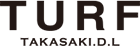 TURF
TAKASAKI.D.L